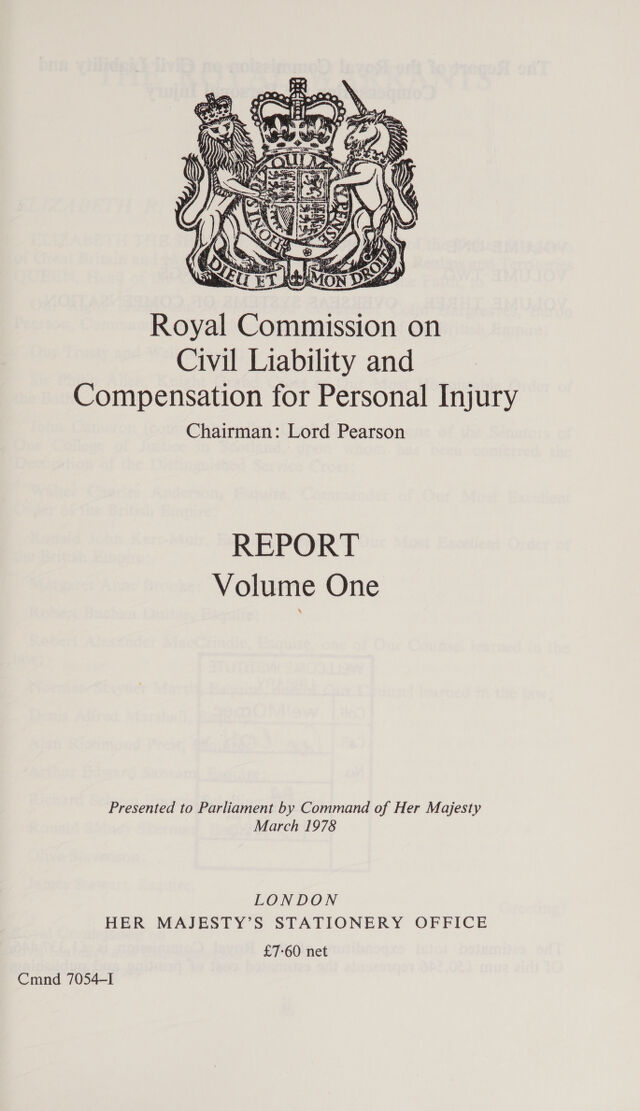 DIEU ET MON DROIT

Royal Commission on Civil Liability and Compensation for Personal Injury

Chairman: Lord Pearson

REPORT
Volume One

Presented to Parliament by Command of Her Majesty
March 1978

LONDON
HER MAJESTY'S STATIONERY OFFICE
£7·60 net

Cmnd 7054–I